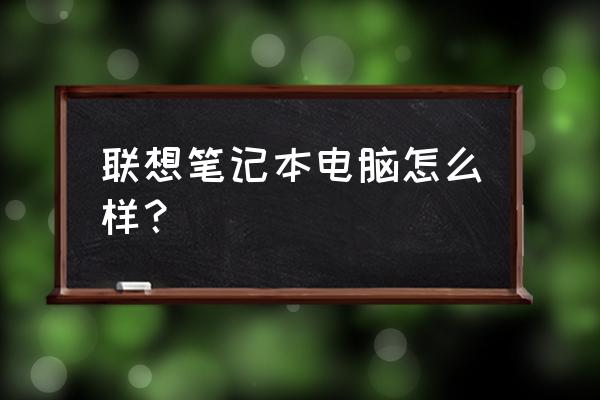 联想笔记本电脑怎么样？